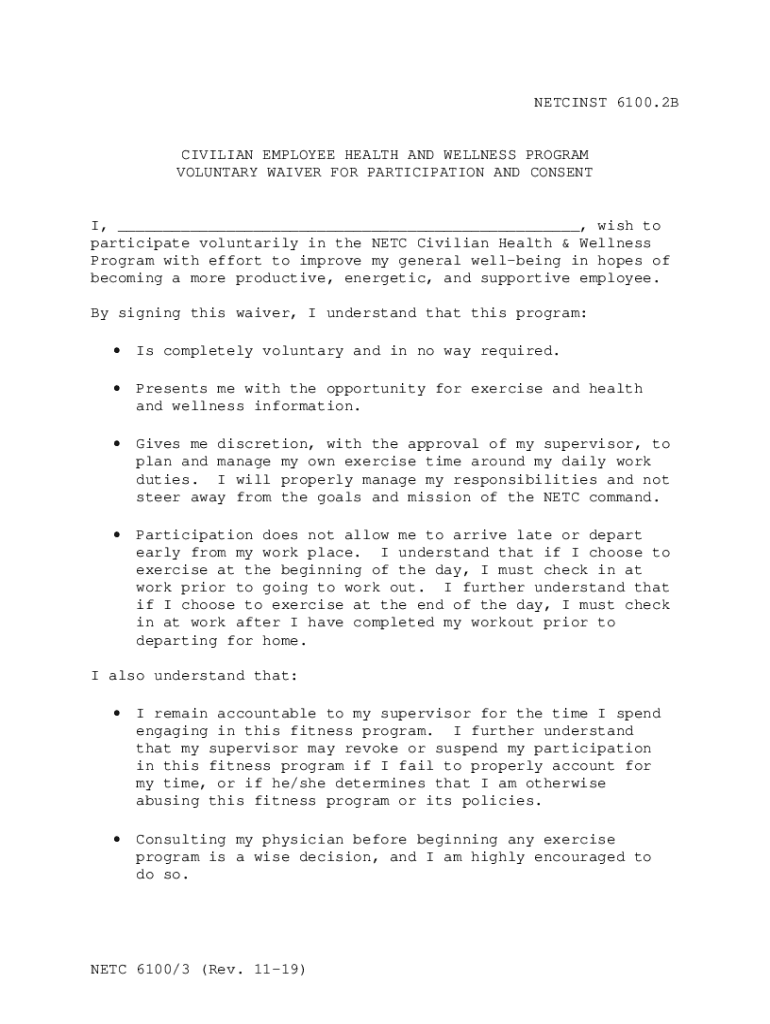 NETCINST 6100.2B

CIVILIAN EMPLOYEE HEALTH AND WELLNESS PROGRAM
VOLUNTARY WAIVER FOR PARTICIPATION AND CONSENT

I, ____________________________________________________, wish to participate voluntarily in the NETC Civilian Health & Wellness Program with effort to improve my general well-being in hopes of becoming a more productive, energetic, and supportive employee.

By signing this waiver, I understand that this program:

• Is completely voluntary and in no way required.

• Presents me with the opportunity for exercise and health and wellness information.

• Gives me discretion, with the approval of my supervisor, to plan and manage my own exercise time around my daily work duties. I will properly manage my responsibilities and not steer away from the goals and mission of the NETC command.

• Participation does not allow me to arrive late or depart early from my work place. I understand that if I choose to exercise at the beginning of the day, I must check in at work prior to going to work out. I further understand that if I choose to exercise at the end of the day, I must check in at work after I have completed my workout prior to departing for home.

I also understand that:

• I remain accountable to my supervisor for the time I spend engaging in this fitness program. I further understand that my supervisor may revoke or suspend my participation in this fitness program if I fail to properly account for my time, or if he/she determines that I am otherwise abusing this fitness program or its policies.

• Consulting my physician before beginning any exercise program is a wise decision, and I am highly encouraged to do so.

NETC 6100/3 (Rev. 11-19)